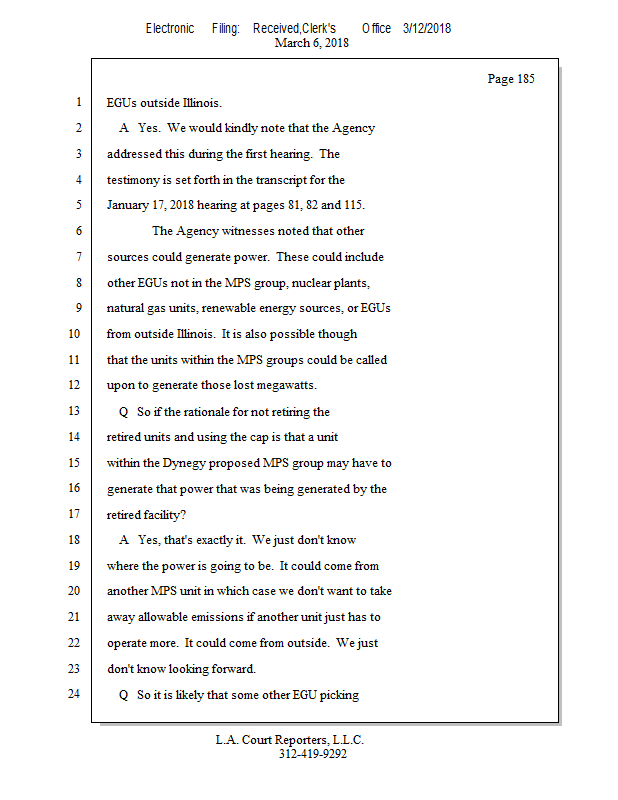 Electronic Filing: Received,Clerk's Office 3/12/2018
March 6, 2018

Page 185

1 EGUs outside Illinois.
2 A Yes. We would kindly note that the Agency
3 addressed this during the first hearing. The
4 testimony is set forth in the transcript for the
5 January 17, 2018 hearing at pages 81, 82 and 115.
6 The Agency witnesses noted that other
7 sources could generate power. These could include
8 other EGUs not in the MPS group, nuclear plants,
9 natural gas units, renewable energy sources, or EGUs
10 from outside Illinois. It is also possible though
11 that the units within the MPS groups could be called
12 upon to generate those lost megawatts.
13 Q So if the rationale for not retiring the
14 retired units and using the cap is that a unit
15 within the Dynegy proposed MPS group may have to
16 generate that power that was being generated by the
17 retired facility?
18 A Yes, that's exactly it. We just don't know
19 where the power is going to be. It could come from
20 another MPS unit in which case we don't want to take
21 away allowable emissions if another unit just has to
22 operate more. It could come from outside. We just
23 don't know looking forward.
24 Q So it is likely that some other EGU picking

L.A. Court Reporters, L.L.C.
312-419-9292